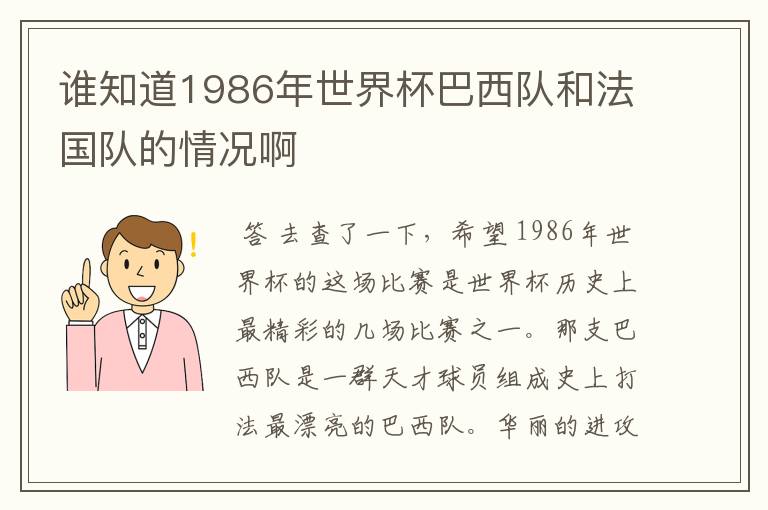 谁知道1986年世界杯巴西队和法国队的情况啊

答 去查了一下，希望1986年世界杯的这场比赛是世界杯历史上最精彩的几场比赛之一。那支巴西队是一群天才球员组成史上打法最漂亮的巴西队。华丽的进攻